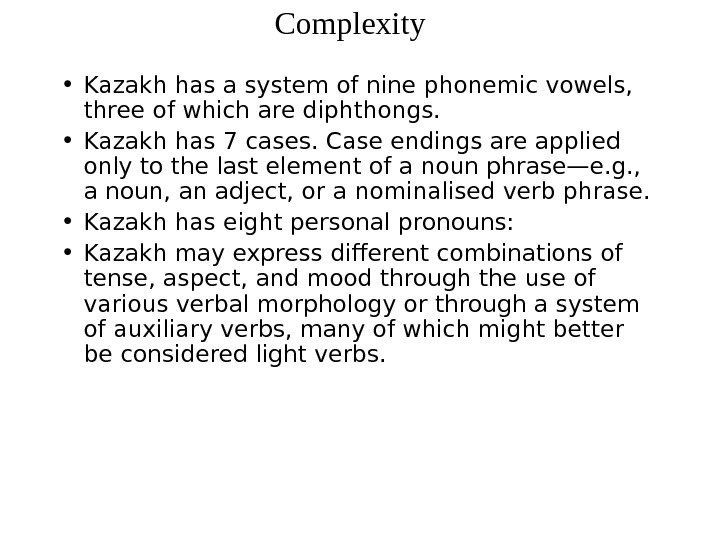 Complexity

• Kazakh has a system of nine phonemic vowels, three of which are diphthongs.
• Kazakh has 7 cases. Case endings are applied only to the last element of a noun phrase—e.g., a noun, an adject, or a nominalised verb phrase.
• Kazakh has eight personal pronouns:
• Kazakh may express different combinations of tense, aspect, and mood through the use of various verbal morphology or through a system of auxiliary verbs, many of which might better be considered light verbs.